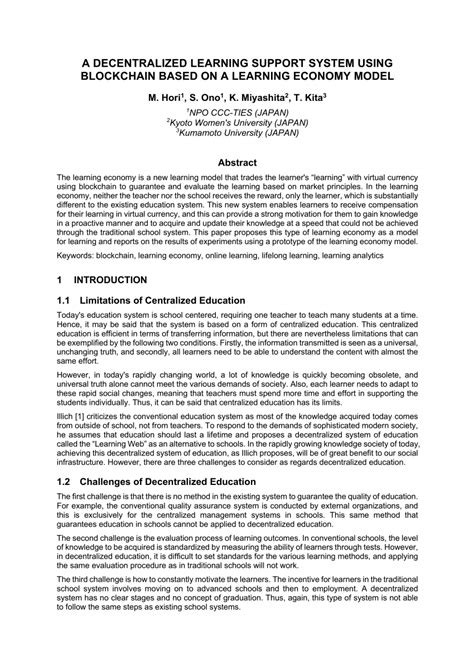 A DECENTRALIZED LEARNING SUPPORT SYSTEM USING BLOCKCHAIN BASED ON A LEARNING ECONOMY MODEL

M. Hori$^1$, S. Ono$^1$, K. Miyashita$^2$, T. Kita$^3$

$^1$NPO CCC-TIES (JAPAN)
$^2$Kyoto Women's University (JAPAN)
$^3$Kumamoto University (JAPAN)

Abstract

The learning economy is a new learning model that trades the learner's "learning" with virtual currency using blockchain to guarantee and evaluate the learning based on market principles. In the learning economy, neither the teacher nor the school receives the reward, only the learner, which is substantially different to the existing education system. This new system enables learners to receive compensation for their learning in virtual currency, and this can provide a strong motivation for them to gain knowledge in a proactive manner and to acquire and update their knowledge at a speed that could not be achieved through the traditional school system. This paper proposes this type of learning economy as a model for learning and reports on the results of experiments using a prototype of the learning economy model.

Keywords: blockchain, learning economy, online learning, lifelong learning, learning analytics

1 INTRODUCTION

1.1 Limitations of Centralized Education

Today's education system is school centered, requiring one teacher to teach many students at a time. Hence, it may be said that the system is based on a form of centralized education. This centralized education is efficient in terms of transferring information, but there are nevertheless limitations that can be exemplified by the following two conditions. Firstly, the information transmitted is seen as a universal, unchanging truth, and secondly, all learners need to be able to understand the content with almost the same effort.

However, in today's rapidly changing world, a lot of knowledge is quickly becoming obsolete, and universal truth alone cannot meet the various demands of society. Also, each learner needs to adapt to these rapid social changes, meaning that teachers must spend more time and effort in supporting the students individually. Thus, it can be said that centralized education has its limits.

Illich [1] criticizes the conventional education system as most of the knowledge acquired today comes from outside of school, not from teachers. To respond to the demands of sophisticated modern society, he assumes that education should last a lifetime and proposes a decentralized system of education called the "Learning Web" as an alternative to schools. In the rapidly growing knowledge society of today, achieving this decentralized system of education, as Illich proposes, will be of great benefit to our social infrastructure. However, there are three challenges to consider as regards decentralized education.

1.2 Challenges of Decentralized Education

The first challenge is that there is no method in the existing system to guarantee the quality of education. For example, the conventional quality assurance system is conducted by external organizations, and this is exclusively for the centralized management systems in schools. This same method that guarantees education in schools cannot be applied to decentralized education.

The second challenge is the evaluation process of learning outcomes. In conventional schools, the level of knowledge to be acquired is standardized by measuring the ability of learners through tests. However, in decentralized education, it is difficult to set standards for the various learning methods, and applying the same evaluation procedure as in traditional schools will not work.

The third challenge is how to constantly motivate the learners. The incentive for learners in the traditional school system involves moving on to advanced schools and then to employment. A decentralized system has no clear stages and no concept of graduation. Thus, again, this type of system is not able to follow the same steps as existing school systems.